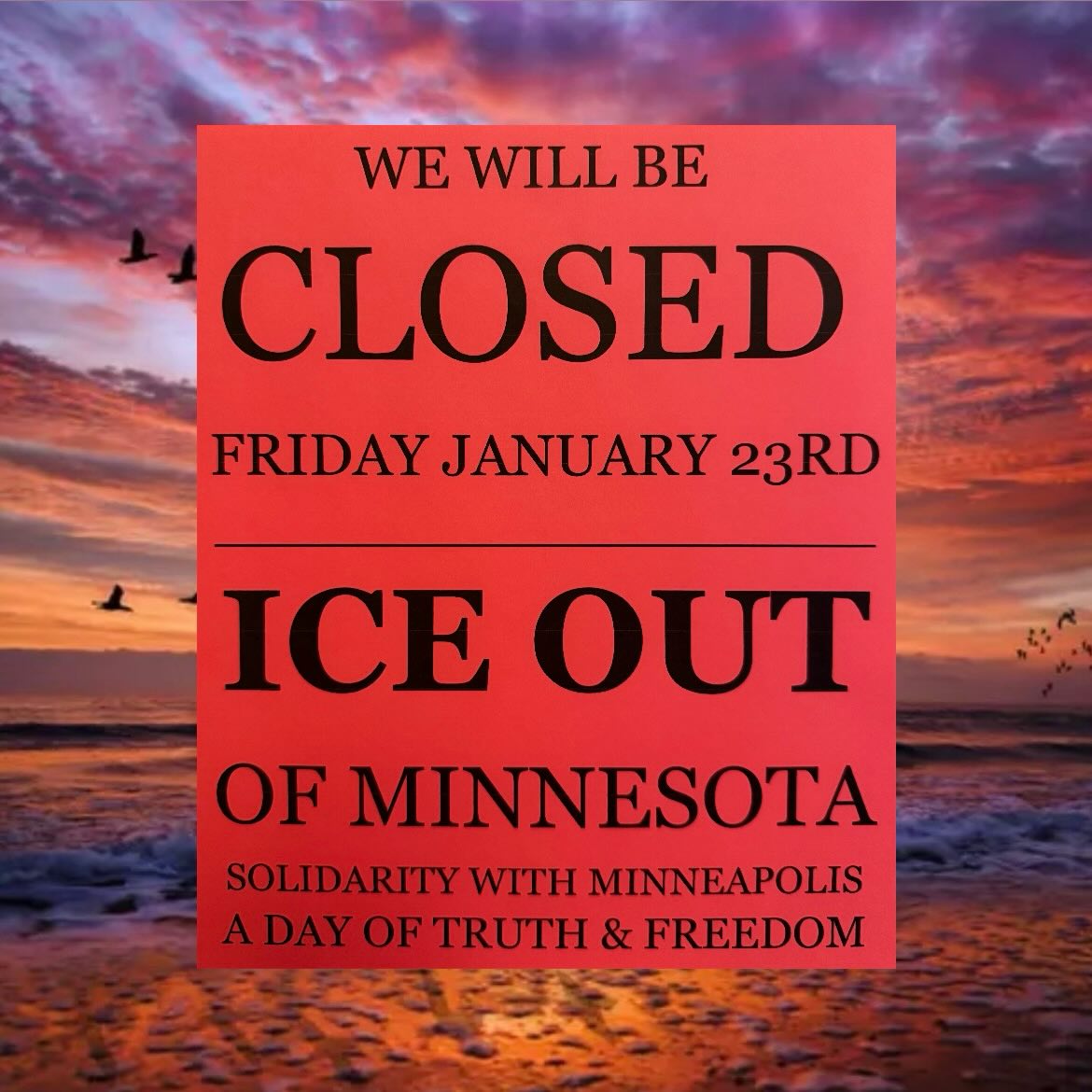 WE WILL BE

CLOSED

FRIDAY JANUARY 23RD

ICE OUT

OF MINNESOTA

SOLIDARITY WITH MINNEAPOLIS
A DAY OF TRUTH & FREEDOM